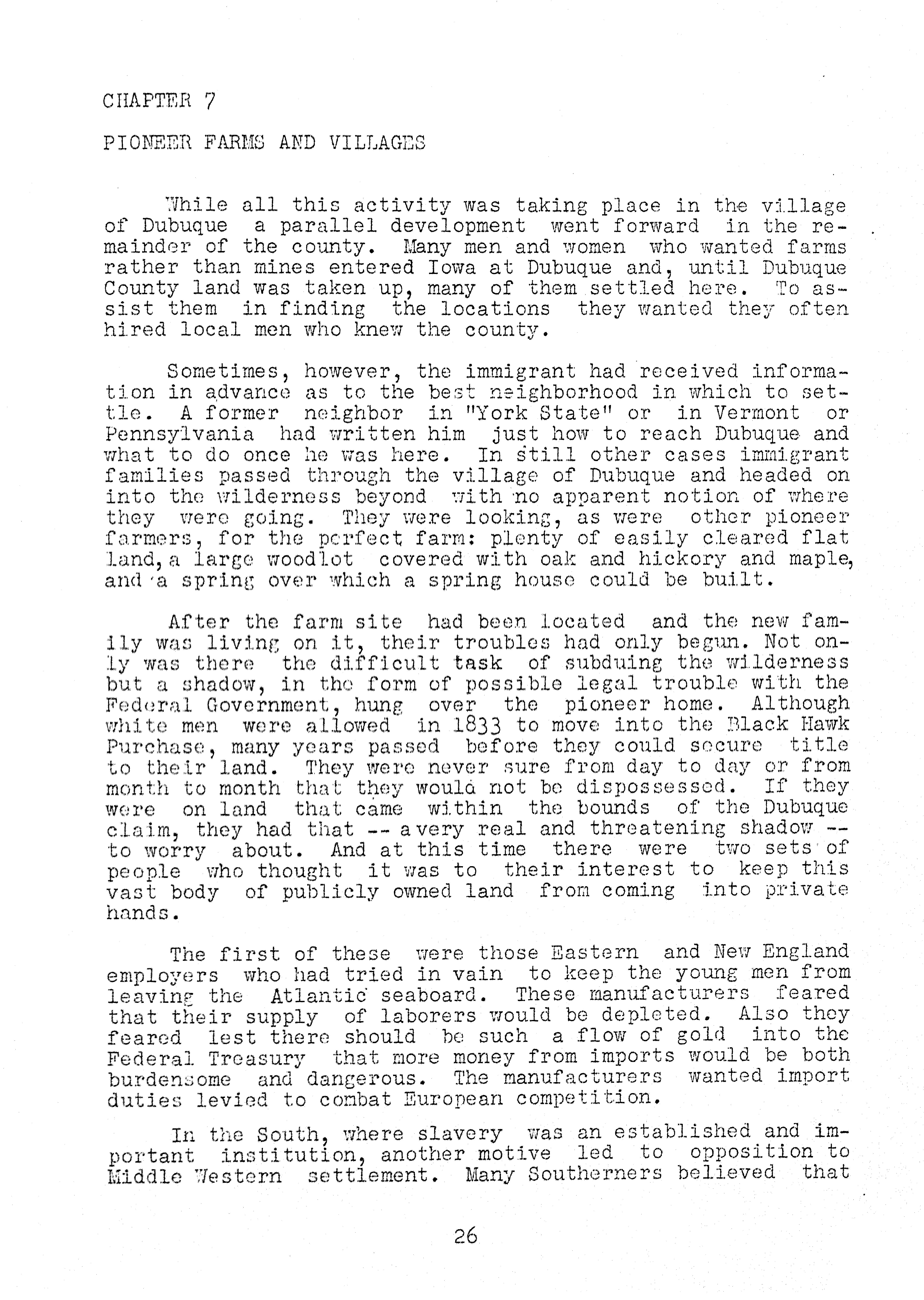 CHAPTER 7

PIONEER FARMS AND VILLAGES

While all this activity was taking place in the village of Dubuque a parallel development went forward in the remainder of the county. Many men and women who wanted farms rather than mines entered Iowa at Dubuque and, until Dubuque County land was taken up, many of them settled here. To assist them in finding the locations they wanted they often hired local men who knew the county.

Sometimes, however, the immigrant had received information in advance as to the best neighborhood in which to settle. A former neighbor in "York State" or in Vermont or Pennsylvania had written him just how to reach Dubuque and what to do once he was here. In still other cases immigrant families passed through the village of Dubuque and headed on into the wilderness beyond with no apparent notion of where they were going. They were looking, as were other pioneer farmers, for the perfect farm: plenty of easily cleared flat land, a large woodlot covered with oak and hickory and maple, and a spring over which a spring house could be built.

After the farm site had been located and the new family was living on it, their troubles had only begun. Not only was there the difficult task of subduing the wilderness but a shadow, in the form of possible legal trouble with the Federal Government, hung over the pioneer home. Although white men were allowed in 1833 to move into the Black Hawk Purchase, many years passed before they could secure title to their land. They were never sure from day to day or from month to month that they would not be dispossessed. If they were on land that came within the bounds of the Dubuque claim, they had that -- a very real and threatening shadow -- to worry about. And at this time there were two sets of people who thought it was to their interest to keep this vast body of publicly owned land from coming into private hands.

The first of these were those Eastern and New England employers who had tried in vain to keep the young men from leaving the Atlantic seaboard. These manufacturers feared that their supply of laborers would be depleted. Also they feared lest there should be such a flow of gold into the Federal Treasury that more money from imports would be both burdensome and dangerous. The manufacturers wanted import duties levied to combat European competition.

In the South, where slavery was an established and important institution, another motive led to opposition to Middle Western settlement. Many Southerners believed that

26